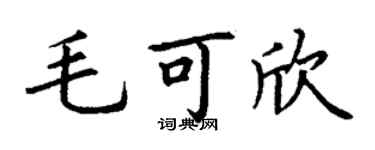 毛可欣
词典网